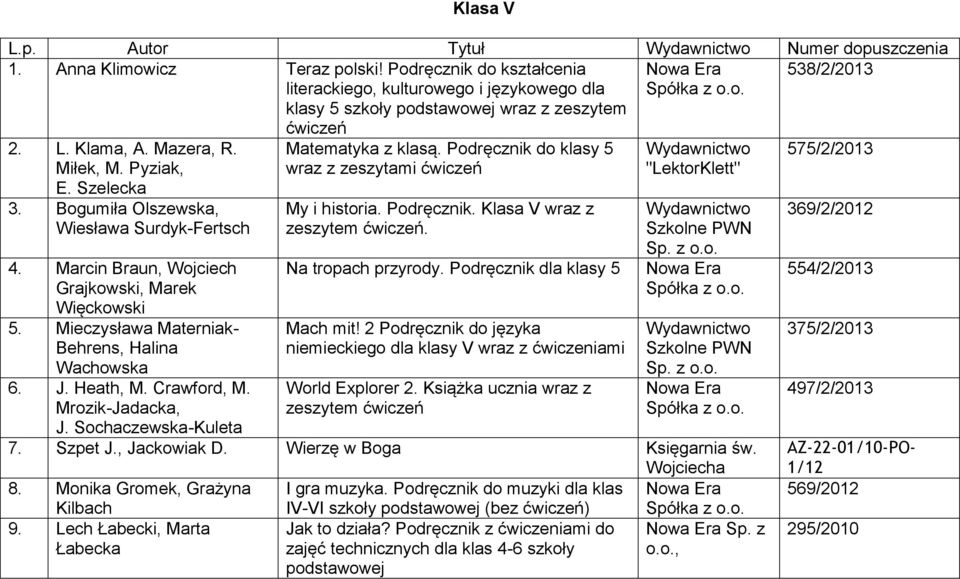 Klasa V

| L.p. | Autor | Tytuł | Wydawnictwo | Numer dopuszczenia |
|---|---|---|---|---|
| 1. | Anna Klimowicz | Teraz polski! Podręcznik do kształcenia literackiego, kulturowego i językowego dla klasy 5 szkoły podstawowej wraz z zeszytem ćwiczeń | Nowa Era Spółka z o.o. | 538/2/2013 |
| 2. | L. Klama, A. Mazera, R. Miłek, M. Pyziak, E. Szelecka | Matematyka z klasą. Podręcznik do klasy 5 wraz z zeszytami ćwiczeń | Wydawnictwo "LektorKlett" | 575/2/2013 |
| 3. | Bogumiła Olszewska, Wiesława Surdyk-Fertsch | My i historia. Podręcznik. Klasa V wraz z zeszytem ćwiczeń. | Wydawnictwo Szkolne PWN Sp. z o.o. | 369/2/2012 |
| 4. | Marcin Braun, Wojciech Grajkowski, Marek Więckowski | Na tropach przyrody. Podręcznik dla klasy 5 | Nowa Era Spółka z o.o. | 554/2/2013 |
| 5. | Mieczysława Materniak-Behrens, Halina Wachowska | Mach mit! 2 Podręcznik do języka niemieckiego dla klasy V wraz z ćwiczeniami | Wydawnictwo Szkolne PWN Sp. z o.o. | 375/2/2013 |
| 6. | J. Heath, M. Crawford, M. Mrozik-Jadacka, J. Sochaczewska-Kuleta | World Explorer 2. Książka ucznia wraz z zeszytem ćwiczeń | Nowa Era Spółka z o.o. | 497/2/2013 |
| 7. | Szpet J., Jackowiak D. | Wierzę w Boga | Księgarnia św. Wojciecha | AZ-22-01/10-PO-1/12 |
| 8. | Monika Gromek, Grażyna Kilbach | I gra muzyka. Podręcznik do muzyki dla klas IV-VI szkoły podstawowej (bez ćwiczeń) | Nowa Era Spółka z o.o. | 569/2012 |
| 9. | Lech Łabecki, Marta Łabecka | Jak to działa? Podręcznik z ćwiczeniami do zajęć technicznych dla klas 4-6 szkoły podstawowej | Nowa Era Sp. z o.o., | 295/2010 |